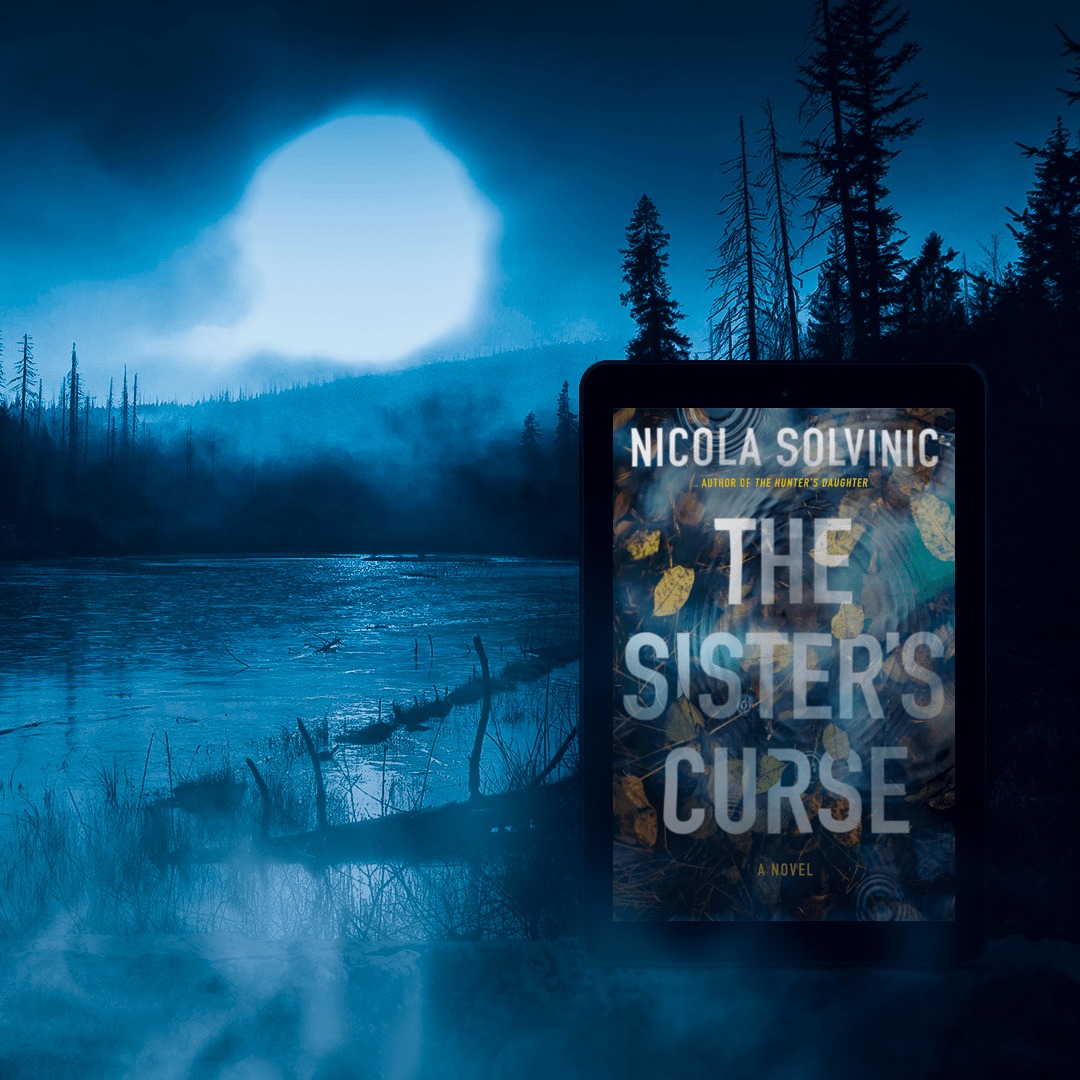 NICOLA SOLVINIC
AUTHOR OF THE HUNTER'S DAUGHTER

THE SISTER'S CURSE

A NOVEL